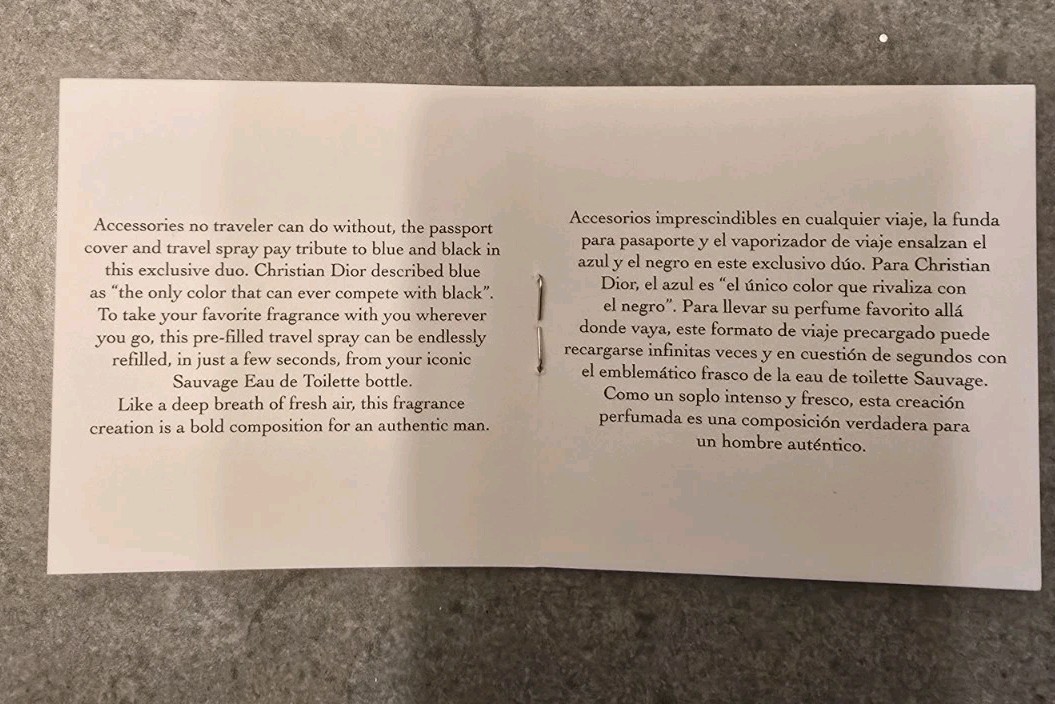 Accessories no traveler can do without, the passport cover and travel spray pay tribute to blue and black in this exclusive duo. Christian Dior described blue as "the only color that can ever compete with black". To take your favorite fragrance with you wherever you go, this pre-filled travel spray can be endlessly refilled, in just a few seconds, from your iconic Sauvage Eau de Toilette bottle.
Like a deep breath of fresh air, this fragrance creation is a bold composition for an authentic man.

Accesorios imprescindibles en cualquier viaje, la funda para pasaporte y el vaporizador de viaje ensalzan el azul y el negro en este exclusivo dúo. Para Christian Dior, el azul es "el único color que rivaliza con el negro". Para llevar su perfume favorito allá donde vaya, este formato de viaje precargado puede recargarse infinitas veces y en cuestión de segundos con el emblemático frasco de la eau de toilette Sauvage.
Como un soplo intenso y fresco, esta creación perfumada es una composición verdadera para un hombre auténtico.